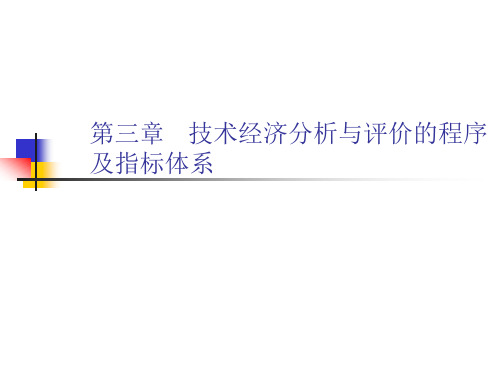 第三章　技术经济分析与评价的程序及指标体系